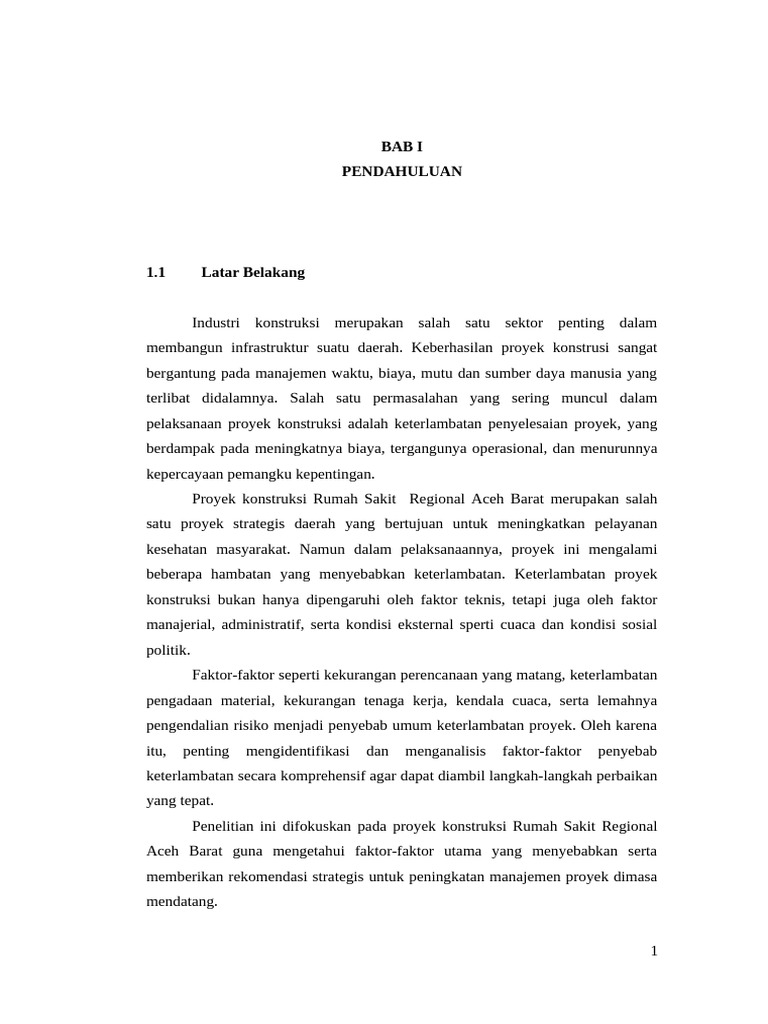 BAB I
PENDAHULUAN

1.1 Latar Belakang

Industri konstruksi merupakan salah satu sektor penting dalam membangun infrastruktur suatu daerah. Keberhasilan proyek konstrusi sangat bergantung pada manajemen waktu, biaya, mutu dan sumber daya manusia yang terlibat didalamnya. Salah satu permasalahan yang sering muncul dalam pelaksanaan proyek konstruksi adalah keterlambatan penyelesaian proyek, yang berdampak pada meningkatnya biaya, tergangunya operasional, dan menurunnya kepercayaan pemangku kepentingan.

Proyek konstruksi Rumah Sakit Regional Aceh Barat merupakan salah satu proyek strategis daerah yang bertujuan untuk meningkatkan pelayanan kesehatan masyarakat. Namun dalam pelaksanaannya, proyek ini mengalami beberapa hambatan yang menyebabkan keterlambatan. Keterlambatan proyek konstruksi bukan hanya dipengaruhi oleh faktor teknis, tetapi juga oleh faktor manajerial, administratif, serta kondisi eksternal sperti cuaca dan kondisi sosial politik.

Faktor-faktor seperti kekurangan perencanaan yang matang, keterlambatan pengadaan material, kekurangan tenaga kerja, kendala cuaca, serta lemahnya pengendalian risiko menjadi penyebab umum keterlambatan proyek. Oleh karena itu, penting mengidentifikasi dan menganalisis faktor-faktor penyebab keterlambatan secara komprehensif agar dapat diambil langkah-langkah perbaikan yang tepat.

Penelitian ini difokuskan pada proyek konstruksi Rumah Sakit Regional Aceh Barat guna mengetahui faktor-faktor utama yang menyebabkan serta memberikan rekomendasi strategis untuk peningkatan manajemen proyek dimasa mendatang.

1